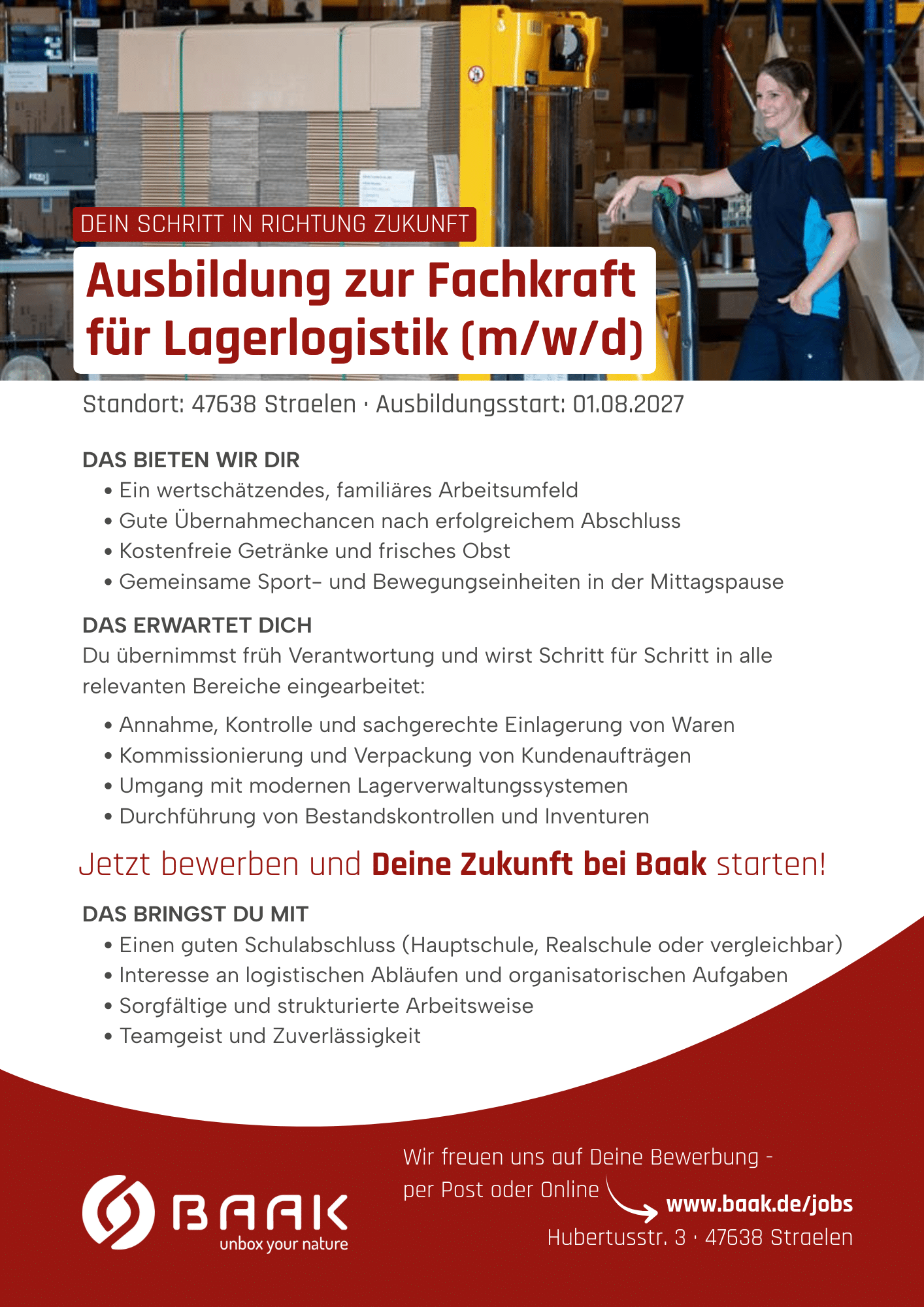 DEIN SCHRITT IN RICHTUNG ZUKUNFT

Ausbildung zur Fachkraft für Lagerlogistik (m/w/d)

Standort: 47638 Straelen · Ausbildungsstart: 01.08.2027

DAS BIETEN WIR DIR
• Ein wertschätzendes, familiäres Arbeitsumfeld
• Gute Übernahmechancen nach erfolgreichem Abschluss
• Kostenfreie Getränke und frisches Obst
• Gemeinsame Sport- und Bewegungseinheiten in der Mittagspause

DAS ERWARTET DICH
Du übernimmst früh Verantwortung und wirst Schritt für Schritt in alle relevanten Bereiche eingearbeitet:
• Annahme, Kontrolle und sachgerechte Einlagerung von Waren
• Kommissionierung und Verpackung von Kundenaufträgen
• Umgang mit modernen Lagerverwaltungssystemen
• Durchführung von Bestandskontrollen und Inventuren

Jetzt bewerben und Deine Zukunft bei Baak starten!

DAS BRINGST DU MIT
• Einen guten Schulabschluss (Hauptschule, Realschule oder vergleichbar)
• Interesse an logistischen Abläufen und organisatorischen Aufgaben
• Sorgfältige und strukturierte Arbeitsweise
• Teamgeist und Zuverlässigkeit

BAAK
unbox your nature

Wir freuen uns auf Deine Bewerbung - per Post oder Online
www.baak.de/jobs
Hubertusstr. 3 · 47638 Straelen